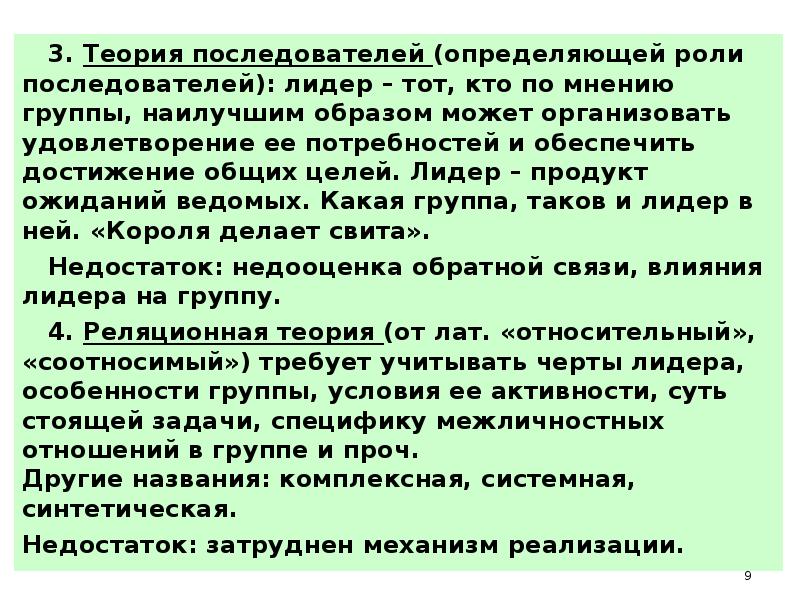 3. Теория последователей (определяющей роли последователей): лидер – тот, кто по мнению группы, наилучшим образом может организовать удовлетворение ее потребностей и обеспечить достижение общих целей. Лидер – продукт ожиданий ведомых. Какая группа, таков и лидер в ней. «Короля делает свита».

Недостаток: недооценка обратной связи, влияния лидера на группу.

4. Реляционная теория (от лат. «относительный», «соотносимый») требует учитывать черты лидера, особенности группы, условия ее активности, суть стоящей задачи, специфику межличностных отношений в группе и проч.
Другие названия: комплексная, системная, синтетическая.

Недостаток: затруднен механизм реализации.

9